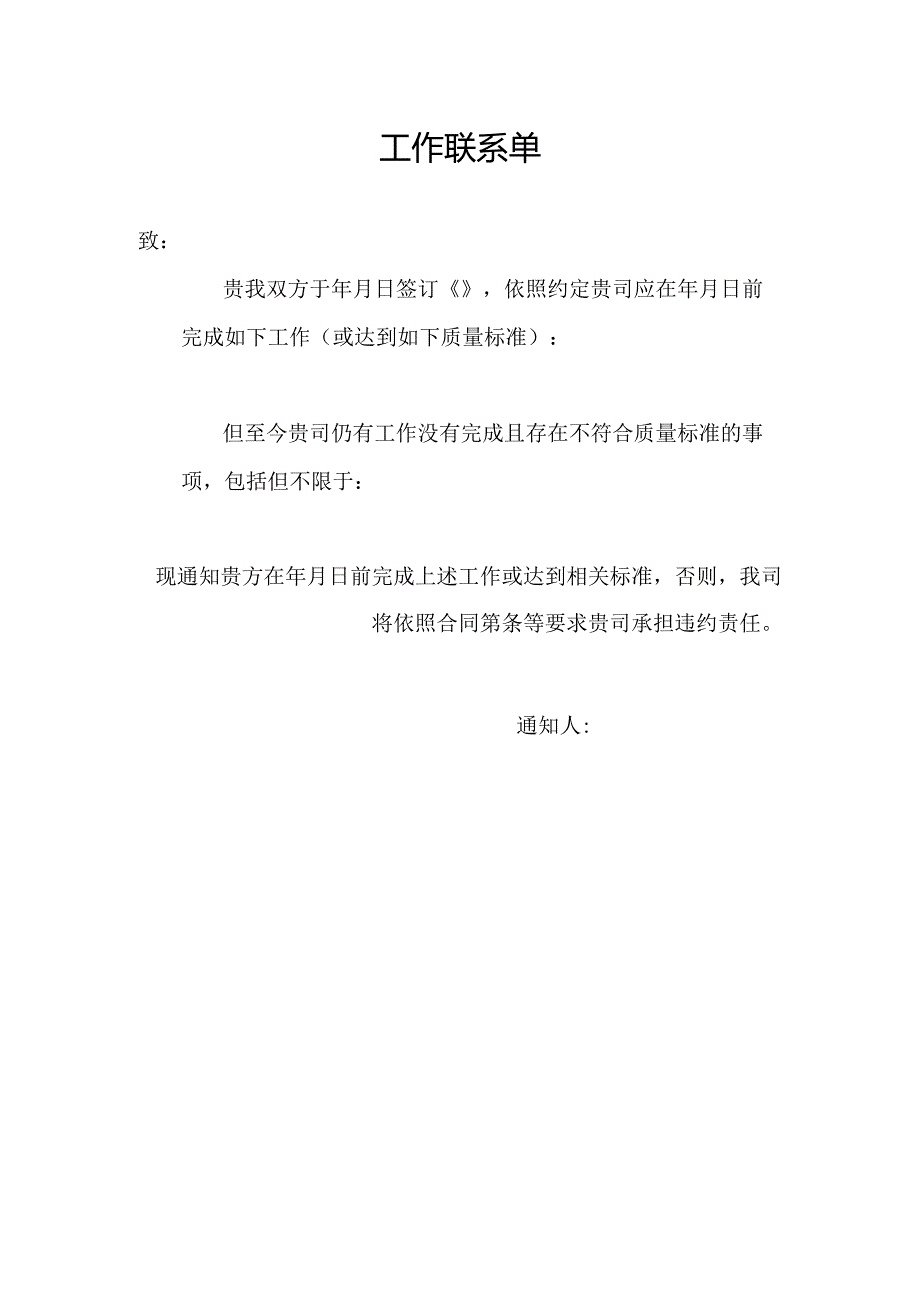 工作联系单

致：

贵我双方于年月日签订《》，依照约定贵司应在年月日前完成如下工作（或达到如下质量标准）：

但至今贵司仍有工作没有完成且存在不符合质量标准的事项，包括但不限于：

现通知贵方在年月日前完成上述工作或达到相关标准，否则，我司将依照合同第条等要求贵司承担违约责任。

通知人：